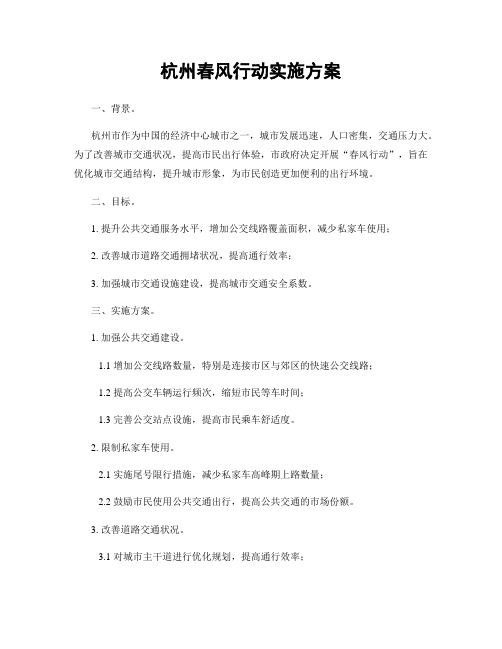 杭州春风行动实施方案

一、背景。

杭州市作为中国的经济中心城市之一，城市发展迅速，人口密集，交通压力大。为了改善城市交通状况，提高市民出行体验，市政府决定开展“春风行动”，旨在优化城市交通结构，提升城市形象，为市民创造更加便利的出行环境。

二、目标。

1. 提升公共交通服务水平，增加公交线路覆盖面积，减少私家车使用；

2. 改善城市道路交通拥堵状况，提高通行效率；

3. 加强城市交通设施建设，提高城市交通安全系数。

三、实施方案。

1. 加强公共交通建设。

1.1 增加公交线路数量，特别是连接市区与郊区的快速公交线路；

1.2 提高公交车辆运行频次，缩短市民等车时间；

1.3 完善公交站点设施，提高市民乘车舒适度。

2. 限制私家车使用。

2.1 实施尾号限行措施，减少私家车高峰期上路数量；

2.2 鼓励市民使用公共交通出行，提高公共交通的市场份额。

3. 改善道路交通状况。

3.1 对城市主干道进行优化规划，提高通行效率；